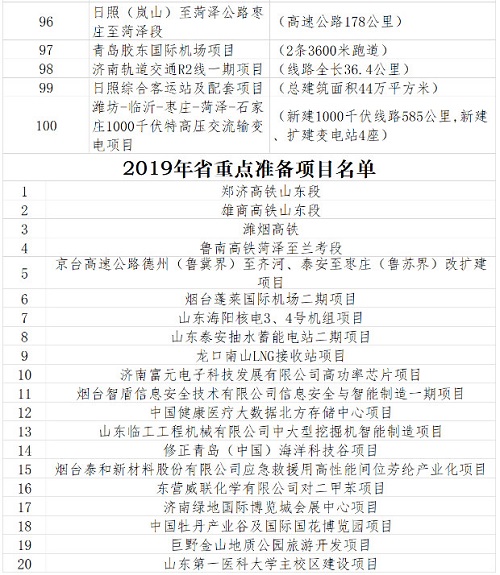 | 96 | 日照（岚山）至菏泽公路枣庄至菏泽段 | （高速公路178公里） |
|---|---|---|
| 97 | 青岛胶东国际机场项目 | （2条3600米跑道） |
| 98 | 济南轨道交通R2线一期项目 | （线路全长36.4公里） |
| 99 | 日照综合客运站及配套项目 | （总建筑面积44万平方米） |
| 100 | 潍坊-临沂-枣庄-菏泽-石家庄1000千伏特高压交流输变电项目 | （新建1000千伏线路585公里，新建、扩建变电站4座） |

2019年省重点准备项目名单

| 1 | 郑济高铁山东段 |
|---|---|
| 2 | 雄商高铁山东段 |
| 3 | 潍烟高铁 |
| 4 | 鲁南高铁菏泽至兰考段 |
| 5 | 京台高速公路德州（鲁冀界）至齐河、泰安至枣庄（鲁苏界）改扩建项目 |
| 6 | 烟台蓬莱国际机场二期项目 |
| 7 | 山东海阳核电3、4号机组项目 |
| 8 | 山东泰安抽水蓄能电站二期项目 |
| 9 | 龙口南山LNG接收站项目 |
| 10 | 济南富元电子科技发展有限公司高功率芯片项目 |
| 11 | 烟台智盾信息安全技术有限公司信息安全与智能制造一期项目 |
| 12 | 中国健康医疗大数据北方存储中心项目 |
| 13 | 山东临工工程机械有限公司中大型挖掘机智能制造项目 |
| 14 | 修正青岛（中国）海洋科技谷项目 |
| 15 | 烟台泰和新材料股份有限公司应急救援用高性能间位芳纶产业化项目 |
| 16 | 东营威联化学有限公司对二甲苯项目 |
| 17 | 济南绿地国际博览城会展中心项目 |
| 18 | 中国牡丹产业谷及国际国花博览园项目 |
| 19 | 巨野金山地质公园旅游开发项目 |
| 20 | 山东第一医科大学主校区建设项目 |